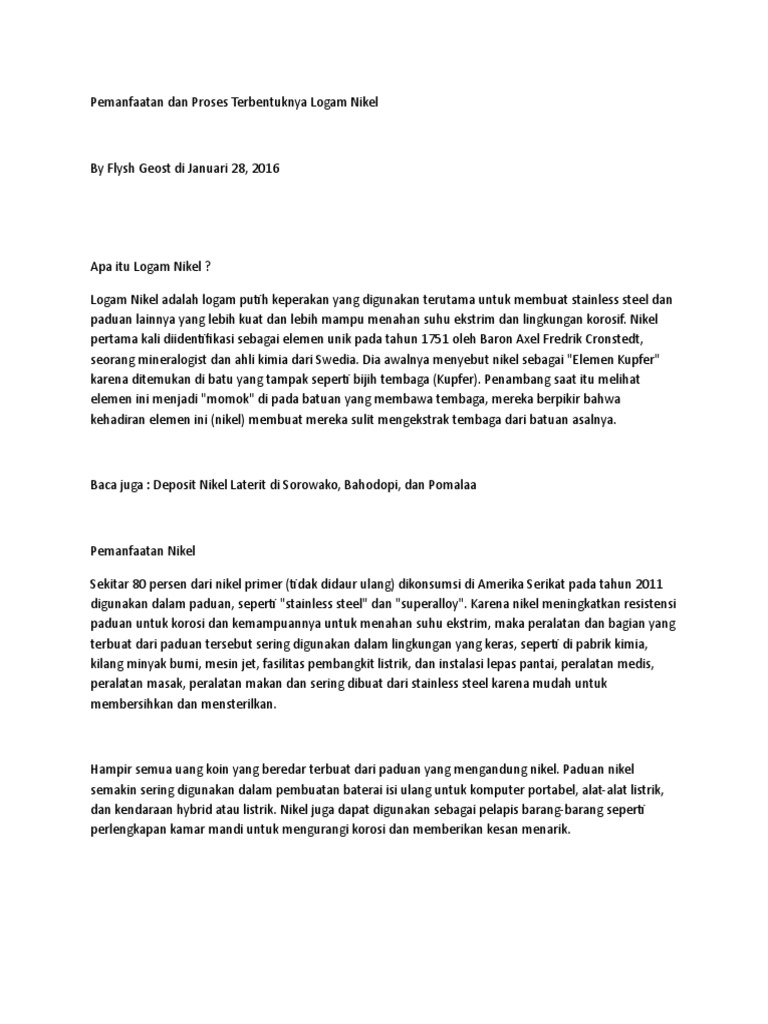 Pemanfaatan dan Proses Terbentuknya Logam Nikel

By Flysh Geost di Januari 28, 2016

Apa itu Logam Nikel ?

Logam Nikel adalah logam putih keperakan yang digunakan terutama untuk membuat stainless steel dan paduan lainnya yang lebih kuat dan lebih mampu menahan suhu ekstrim dan lingkungan korosif. Nikel pertama kali diidentifikasi sebagai elemen unik pada tahun 1751 oleh Baron Axel Fredrik Cronstedt, seorang mineralogist dan ahli kimia dari Swedia. Dia awalnya menyebut nikel sebagai "Elemen Kupfer" karena ditemukan di batu yang tampak seperti bijih tembaga (Kupfer). Penambang saat itu melihat elemen ini menjadi "momok" di pada batuan yang membawa tembaga, mereka berpikir bahwa kehadiran elemen ini (nikel) membuat mereka sulit mengekstrak tembaga dari batuan asalnya.

Baca juga : Deposit Nikel Laterit di Sorowako, Bahodopi, dan Pomalaa

Pemanfaatan Nikel

Sekitar 80 persen dari nikel primer (tidak didaur ulang) dikonsumsi di Amerika Serikat pada tahun 2011 digunakan dalam paduan, seperti "stainless steel" dan "superalloy". Karena nikel meningkatkan resistensi paduan untuk korosi dan kemampuannya untuk menahan suhu ekstrim, maka peralatan dan bagian yang terbuat dari paduan tersebut sering digunakan dalam lingkungan yang keras, seperti di pabrik kimia, kilang minyak bumi, mesin jet, fasilitas pembangkit listrik, dan instalasi lepas pantai, peralatan medis, peralatan masak, peralatan makan dan sering dibuat dari stainless steel karena mudah untuk membersihkan dan mensterilkan.

Hampir semua uang koin yang beredar terbuat dari paduan yang mengandung nikel. Paduan nikel semakin sering digunakan dalam pembuatan baterai isi ulang untuk komputer portabel, alat-alat listrik, dan kendaraan hybrid atau listrik. Nikel juga dapat digunakan sebagai pelapis barang-barang seperti perlengkapan kamar mandi untuk mengurangi korosi dan memberikan kesan menarik.